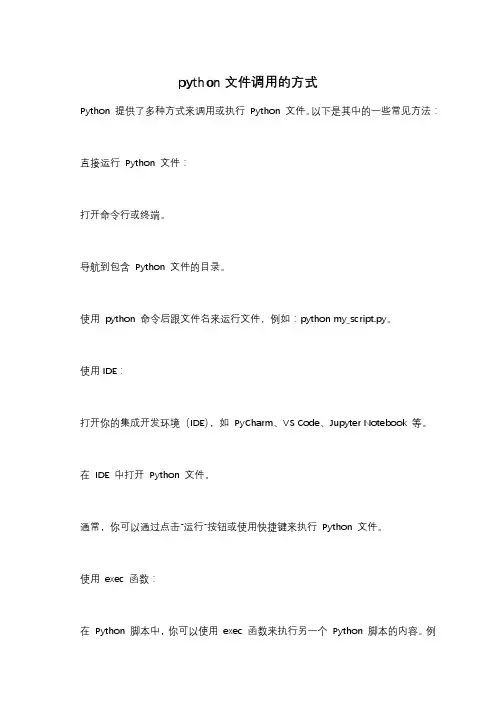 python 文件调用的方式

Python 提供了多种方式来调用或执行 Python 文件。以下是其中的一些常见方法：

直接运行 Python 文件：

打开命令行或终端。

导航到包含 Python 文件的目录。

使用 python 命令后跟文件名来运行文件，例如：python my_script.py。

使用 IDE：

打开你的集成开发环境（IDE），如 PyCharm、VS Code、Jupyter Notebook 等。

在 IDE 中打开 Python 文件。

通常，你可以通过点击"运行"按钮或使用快捷键来执行 Python 文件。

使用 exec 函数：

在 Python 脚本中，你可以使用 exec 函数来执行另一个 Python 脚本的内容。例